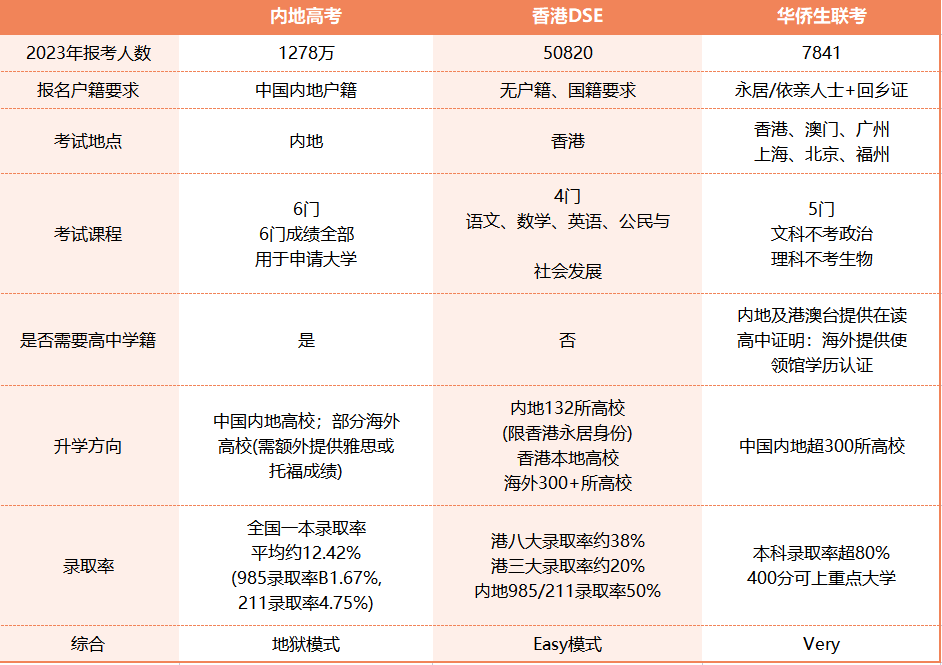 |  | 内地高考 | 香港DSE | 华侨生联考 |
|---|---|---|---|
| 2023年报考人数 | 1278万 | 50820 | 7841 |
| 报名户籍要求 | 中国内地户籍 | 无户籍、国籍要求 | 永居/依亲人士+回乡证 |
| 考试地点 | 内地 | 香港 | 香港、澳门、广州 上海、北京、福州 |
| 考试课程 | 6门 6门成绩全部 用于申请大学 | 4门 语文、数学、英语、公民与 社会发展 | 5门 文科不考政治 理科不考生物 |
| 是否需要高中学籍 | 是 | 否 | 内地及港澳台提供在读高中证明：海外提供使领馆学历认证 |
| 升学方向 | 中国内地高校；部分海外高校(需额外提供雅思或托福成绩) | 内地132所高校 (限香港永居身份) 香港本地高校 海外300+所高校 | 中国内地超300所高校 |
| 录取率 | 全国一本录取率 平均约12.42% (985录取率B1.67%, 211录取率4.75%) | 港八大录取率约38% 港三大录取率约20% 内地985/211录取率50% | 本科录取率超80% 400分可上重点大学 |
| 综合 | 地狱模式 | Easy模式 | Very |